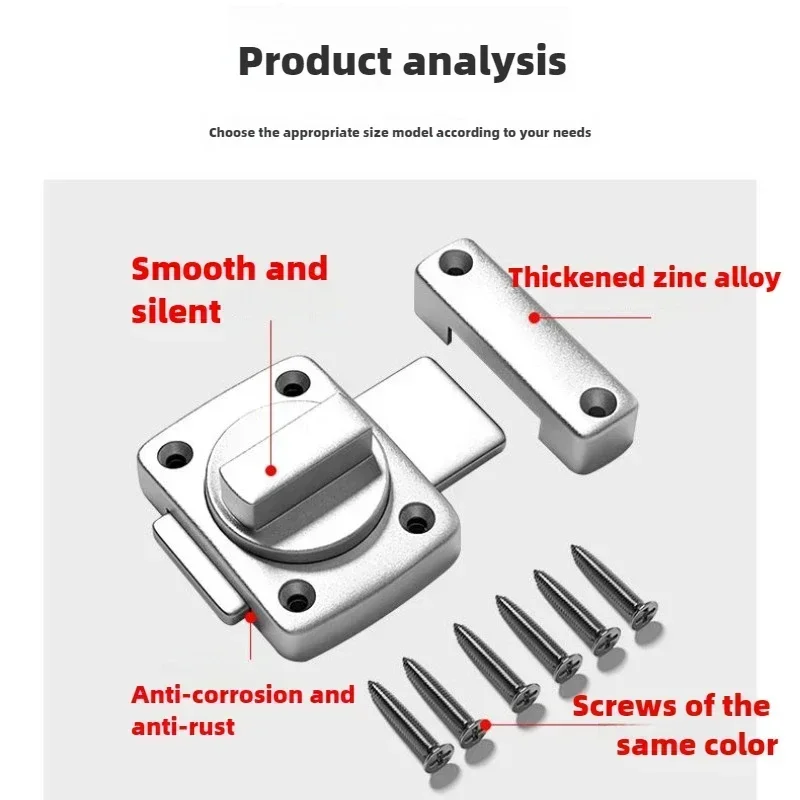 Product analysis

Choose the appropriate size model according to your needs

Smooth and silent

Thickened zinc alloy

Anti-corrosion and anti-rust

Screws of the same color